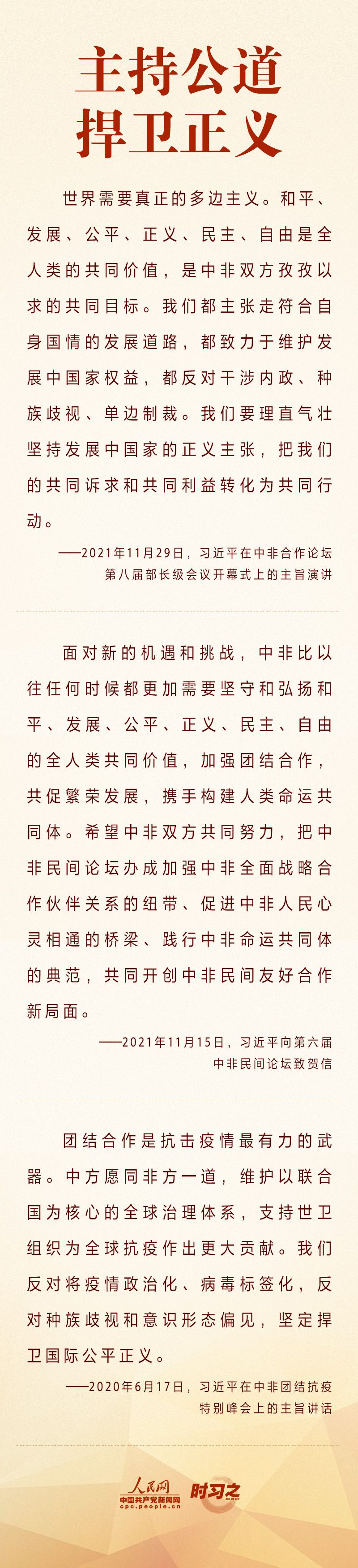 主持公道
捍卫正义

世界需要真正的多边主义。和平、发展、公平、正义、民主、自由是全人类的共同价值，是中非双方孜孜以求的共同目标。我们都主张走符合自身国情的发展道路，都致力于维护发展中国家权益，都反对干涉内政、种族歧视、单边制裁。我们要理直气壮坚持发展中国家的正义主张，把我们的共同诉求和共同利益转化为共同行动。

——2021年11月29日，习近平在中非合作论坛第八届部长级会议开幕式上的主旨演讲

面对新的机遇和挑战，中非比以往任何时候都更加需要坚守和弘扬和平、发展、公平、正义、民主、自由的全人类共同价值，加强团结合作，共促繁荣发展，携手构建人类命运共同体。希望中非双方共同努力，把中非民间论坛办成加强中非全面战略合作伙伴关系的纽带、促进中非人民心灵相通的桥梁、践行中非命运共同体的典范，共同开创中非民间友好合作新局面。

——2021年11月15日，习近平向第六届中非民间论坛致贺信

团结合作是抗击疫情最有力的武器。中方愿同非方一道，维护以联合国为核心的全球治理体系，支持世卫组织为全球抗疫作出更大贡献。我们反对将疫情政治化、病毒标签化，反对种族歧视和意识形态偏见，坚定捍卫国际公平正义。

——2020年6月17日，习近平在中非团结抗疫特别峰会上的主旨讲话

人民网
中国共产党新闻网
cpc.people.cn
时习之